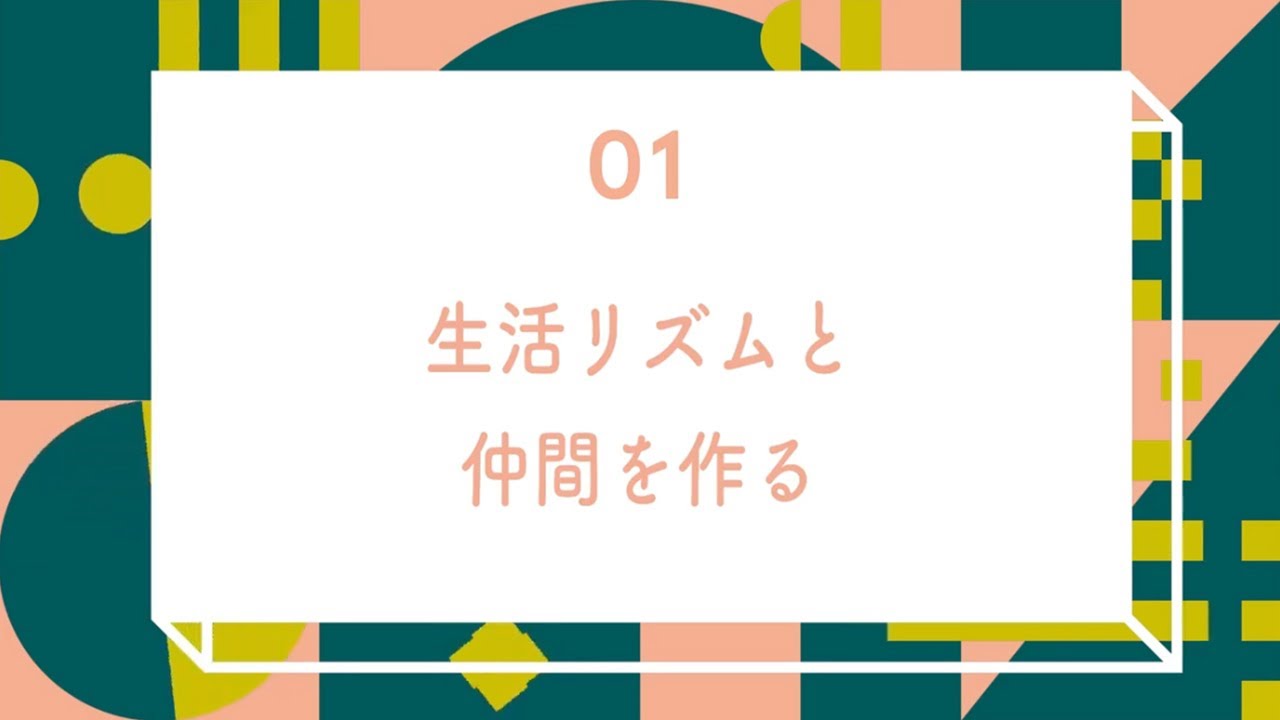 01

生活リズムと
仲間を作る